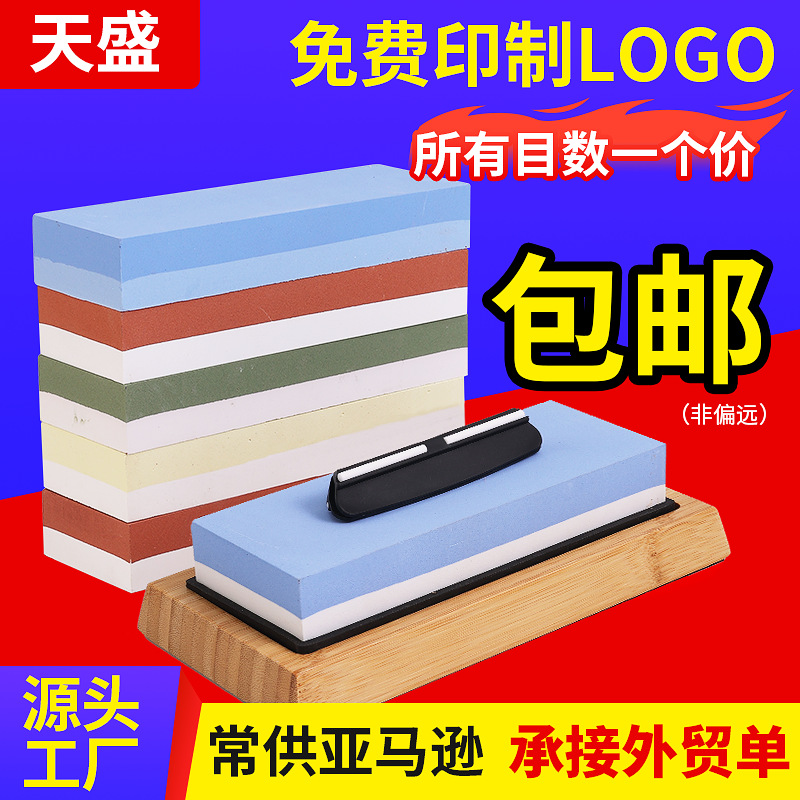 天盛

免费印制LOGO

所有目数一个价

包邮

（非偏远）

源头工厂

常供亚马逊

承接外贸单